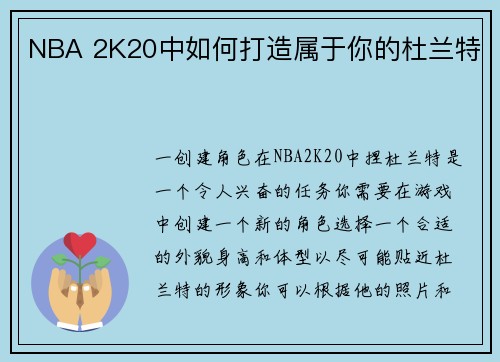 NBA 2K20中如何打造属于你的杜兰特

一创建角色在NBA2K20中捏杜兰特是一个令人兴奋的任务你需要在游戏中创建一个新的角色选择一个合适的外貌身高和体型以尽可能贴近杜兰特的形象你可以根据他的照片和